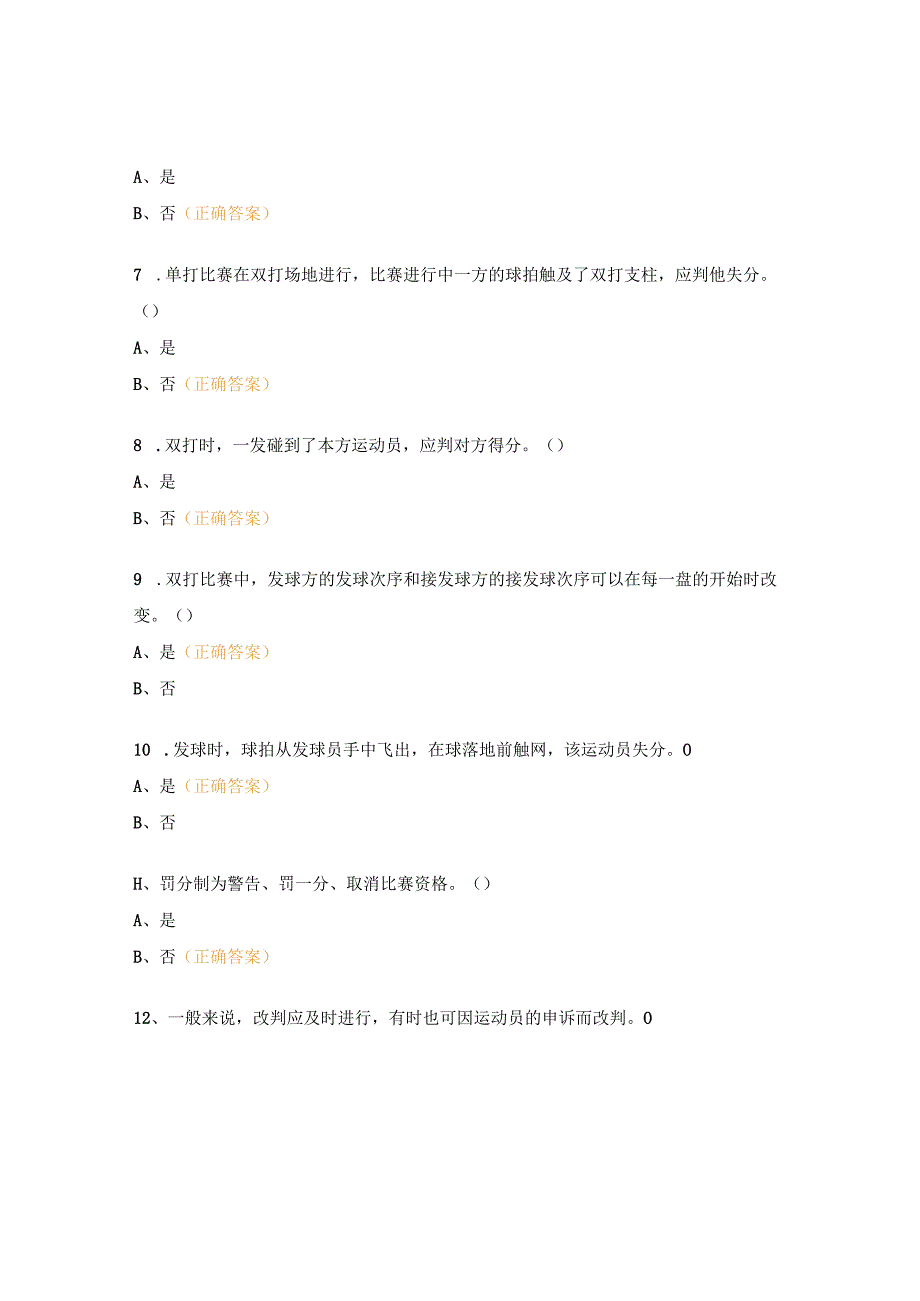 A、是

B、否（正确答案）

7 .单打比赛在双打场地进行，比赛进行中一方的球拍触及了双打支柱，应判他失分。（）

A、是

B、否（正确答案）

8 .双打时，一发碰到了本方运动员，应判对方得分。（）

A、是

B、否（正确答案）

9 .双打比赛中，发球方的发球次序和接发球方的接发球次序可以在每一盘的开始时改变。（）

A、是（正确答案）

B、否

10 .发球时，球拍从发球员手中飞出，在球落地前触网，该运动员失分。0

A、是（正确答案）

B、否

H、罚分制为警告、罚一分、取消比赛资格。（）

A、是

B、否（正确答案）

12、一般来说，改判应及时进行，有时也可因运动员的申诉而改判。0